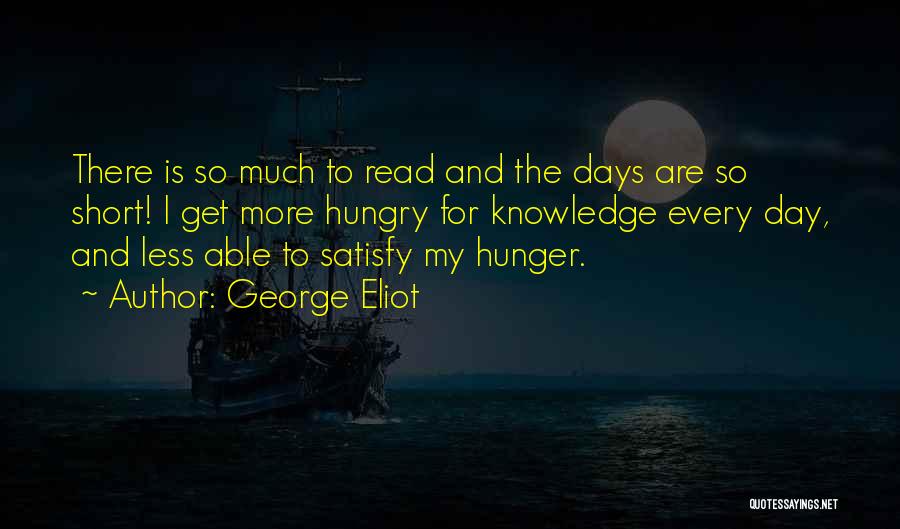 There is so much to read and the days are so short! I get more hungry for knowledge every day, and less able to satisfy my hunger.
~ Author: George Eliot

QUOTESSAYINGS.NET